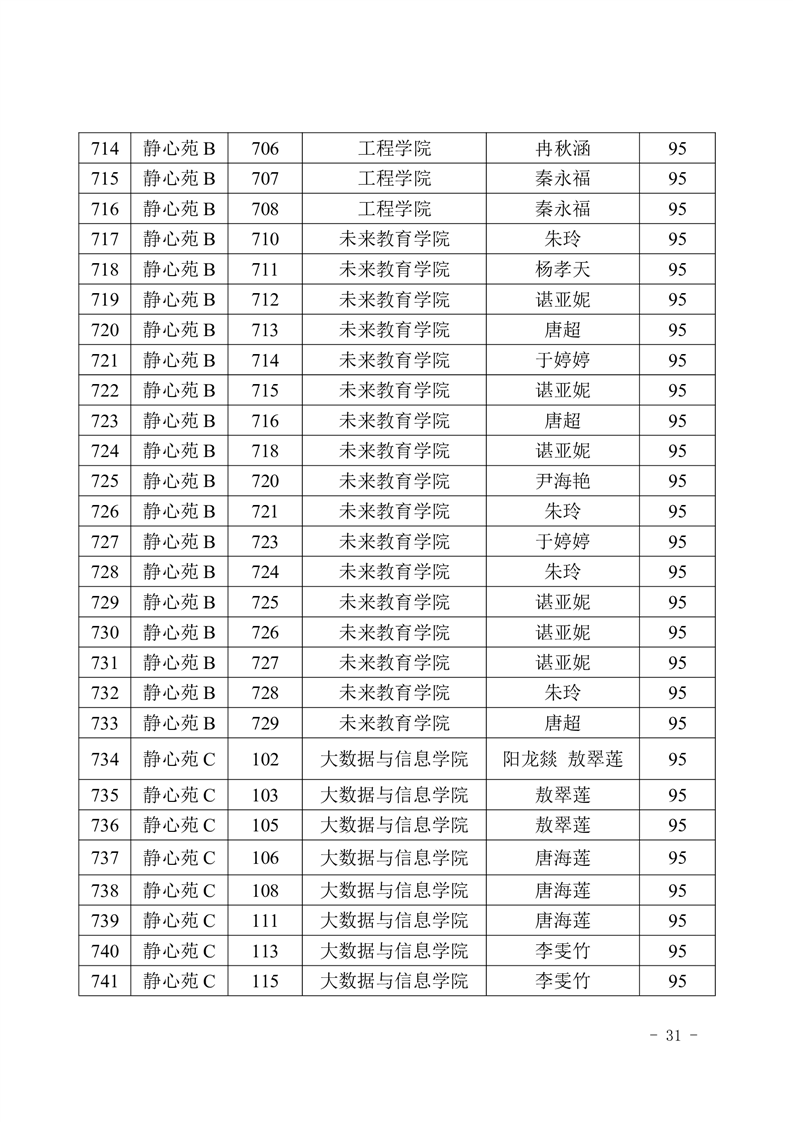 | 714 | 静心苑 B | 706 | 工程学院 | 冉秋涵 | 95 |
|---|---|---|---|---|---|
| 715 | 静心苑 B | 707 | 工程学院 | 秦永福 | 95 |
| 716 | 静心苑 B | 708 | 工程学院 | 秦永福 | 95 |
| 717 | 静心苑 B | 710 | 未来教育学院 | 朱玲 | 95 |
| 718 | 静心苑 B | 711 | 未来教育学院 | 杨孝天 | 95 |
| 719 | 静心苑 B | 712 | 未来教育学院 | 谌亚妮 | 95 |
| 720 | 静心苑 B | 713 | 未来教育学院 | 唐超 | 95 |
| 721 | 静心苑 B | 714 | 未来教育学院 | 于婷婷 | 95 |
| 722 | 静心苑 B | 715 | 未来教育学院 | 谌亚妮 | 95 |
| 723 | 静心苑 B | 716 | 未来教育学院 | 唐超 | 95 |
| 724 | 静心苑 B | 718 | 未来教育学院 | 谌亚妮 | 95 |
| 725 | 静心苑 B | 720 | 未来教育学院 | 尹海艳 | 95 |
| 726 | 静心苑 B | 721 | 未来教育学院 | 朱玲 | 95 |
| 727 | 静心苑 B | 723 | 未来教育学院 | 于婷婷 | 95 |
| 728 | 静心苑 B | 724 | 未来教育学院 | 朱玲 | 95 |
| 729 | 静心苑 B | 725 | 未来教育学院 | 谌亚妮 | 95 |
| 730 | 静心苑 B | 726 | 未来教育学院 | 谌亚妮 | 95 |
| 731 | 静心苑 B | 727 | 未来教育学院 | 谌亚妮 | 95 |
| 732 | 静心苑 B | 728 | 未来教育学院 | 朱玲 | 95 |
| 733 | 静心苑 B | 729 | 未来教育学院 | 唐超 | 95 |
| 734 | 静心苑 C | 102 | 大数据与信息学院 | 阳龙燚 敖翠莲 | 95 |
| 735 | 静心苑 C | 103 | 大数据与信息学院 | 敖翠莲 | 95 |
| 736 | 静心苑 C | 105 | 大数据与信息学院 | 敖翠莲 | 95 |
| 737 | 静心苑 C | 106 | 大数据与信息学院 | 唐海莲 | 95 |
| 738 | 静心苑 C | 108 | 大数据与信息学院 | 唐海莲 | 95 |
| 739 | 静心苑 C | 111 | 大数据与信息学院 | 唐海莲 | 95 |
| 740 | 静心苑 C | 113 | 大数据与信息学院 | 李雯竹 | 95 |
| 741 | 静心苑 C | 115 | 大数据与信息学院 | 李雯竹 | 95 |

- 31 -